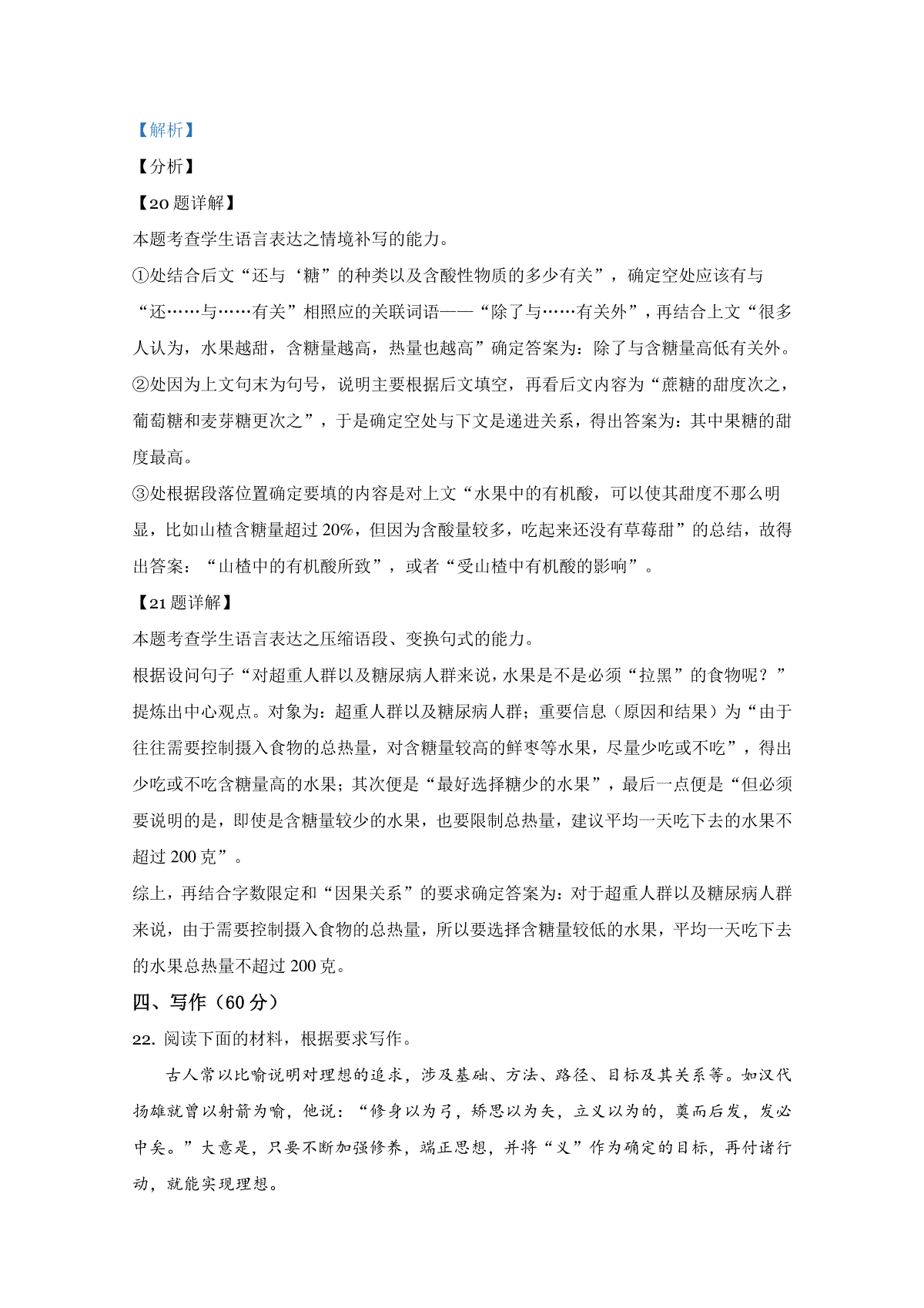 【解析】

【分析】

【20题详解】

本题考查学生语言表达之情境补写的能力。

①处结合后文“还与‘糖’的种类以及含酸性物质的多少有关”，确定空处应该有与“还……与……有关”相照应的关联词语——“除了与……有关外”，再结合上文“很多人认为，水果越甜，含糖量越高，热量也越高”确定答案为：除了与含糖量高低有关外。

②处因为上文句末为句号，说明主要根据后文填空，再看后文内容为“蔗糖的甜度次之，葡萄糖和麦芽糖更次之”，于是确定空处与下文是递进关系，得出答案为：其中果糖的甜度最高。

③处根据段落位置确定要填的内容是对上文“水果中的有机酸，可以使其甜度不那么明显，比如山楂含糖量超过20%，但因为含酸量较多，吃起来还没有草莓甜”的总结，故得出答案：“山楂中的有机酸所致”，或者“受山楂中有机酸的影响”。

【21题详解】

本题考查学生语言表达之压缩语段、变换句式的能力。

根据设问句子“对超重人群以及糖尿病人群来说，水果是不是必须“拉黑”的食物呢？”提炼出中心观点。对象为：超重人群以及糖尿病人群；重要信息（原因和结果）为“由于往往需要控制摄入食物的总热量，对含糖量较高的鲜枣等水果，尽量少吃或不吃”，得出少吃或不吃含糖量高的水果；其次便是“最好选择糖少的水果”，最后一点便是“但必须要说明的是，即使是含糖量较少的水果，也要限制总热量，建议平均一天吃下去的水果不超过200克”。

综上，再结合字数限定和“因果关系”的要求确定答案为：对于超重人群以及糖尿病人群来说，由于需要控制摄入食物的总热量，所以要选择含糖量较低的水果，平均一天吃下去的水果总热量不超过200克。

四、写作（60分）

22. 阅读下面的材料，根据要求写作。

古人常以比喻说明对理想的追求，涉及基础、方法、路径、目标及其关系等。如汉代扬雄就曾以射箭为喻，他说：“修身以为弓，矫思以为矢，立义以为的，奠而后发，发必中矣。”大意是，只要不断加强修养，端正思想，并将“义”作为确定的目标，再付诸行动，就能实现理想。